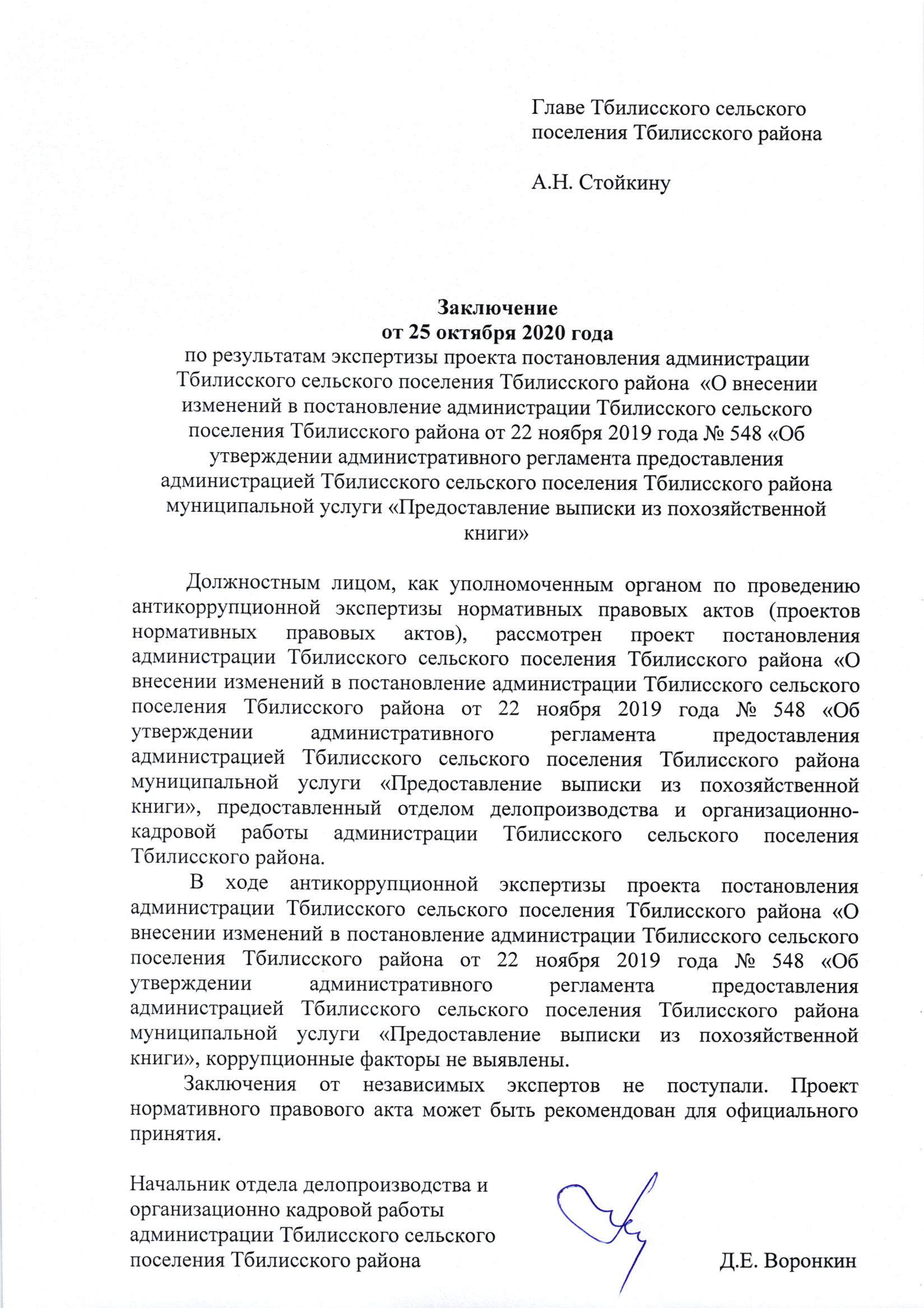 Главе Тбилисского сельского поселения Тбилисского района

А.Н. Стойкину

Заключение
от 25 октября 2020 года
по результатам экспертизы проекта постановления администрации Тбилисского сельского поселения Тбилисского района «О внесении изменений в постановление администрации Тбилисского сельского поселения Тбилисского района от 22 ноября 2019 года № 548 «Об утверждении административного регламента предоставления администрацией Тбилисского сельского поселения Тбилисского района муниципальной услуги «Предоставление выписки из похозяйственной книги»

Должностным лицом, как уполномоченным органом по проведению антикоррупционной экспертизы нормативных правовых актов (проектов нормативных правовых актов), рассмотрен проект постановления администрации Тбилисского сельского поселения Тбилисского района «О внесении изменений в постановление администрации Тбилисского сельского поселения Тбилисского района от 22 ноября 2019 года № 548 «Об утверждении административного регламента предоставления администрацией Тбилисского сельского поселения Тбилисского района муниципальной услуги «Предоставление выписки из похозяйственной книги», предоставленный отделом делопроизводства и организационно-кадровой работы администрации Тбилисского сельского поселения Тбилисского района.

В ходе антикоррупционной экспертизы проекта постановления администрации Тбилисского сельского поселения Тбилисского района «О внесении изменений в постановление администрации Тбилисского сельского поселения Тбилисского района от 22 ноября 2019 года № 548 «Об утверждении административного регламента предоставления администрацией Тбилисского сельского поселения Тбилисского района муниципальной услуги «Предоставление выписки из похозяйственной книги», коррупционные факторы не выявлены.

Заключения от независимых экспертов не поступали. Проект нормативного правового акта может быть рекомендован для официального принятия.

Начальник отдела делопроизводства и
организационно кадровой работы
администрации Тбилисского сельского
поселения Тбилисского района
Д.Е. Воронкин